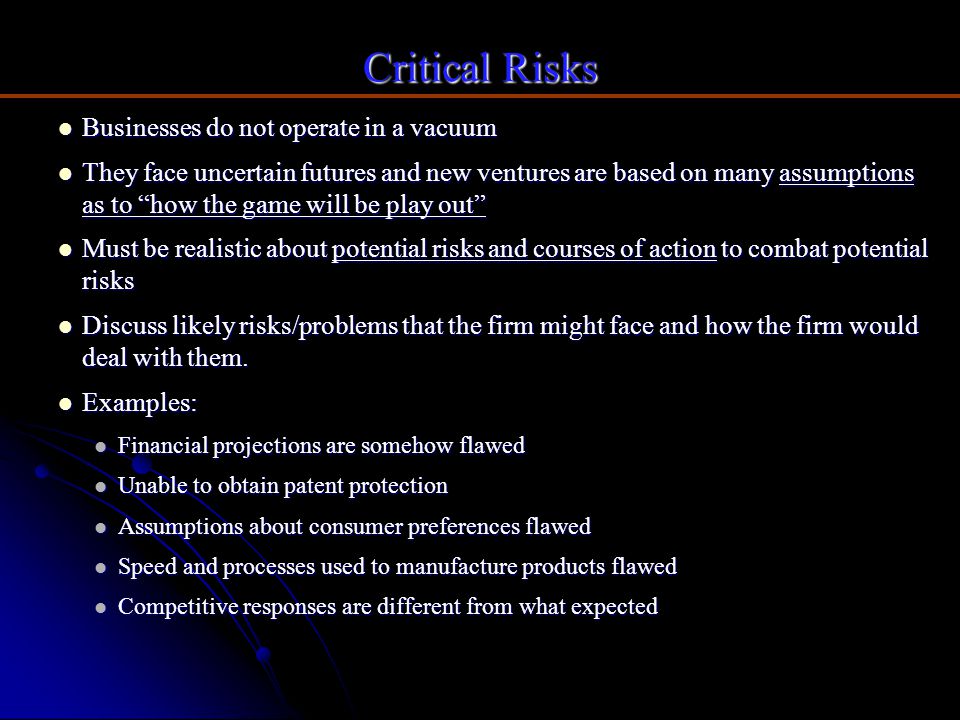 Critical Risks

- Businesses do not operate in a vacuum
- They face uncertain futures and new ventures are based on many assumptions as to “how the game will be play out”
- Must be realistic about potential risks and courses of action to combat potential risks
- Discuss likely risks/problems that the firm might face and how the firm would deal with them.
- Examples:
  - Financial projections are somehow flawed
  - Unable to obtain patent protection
  - Assumptions about consumer preferences flawed
  - Speed and processes used to manufacture products flawed
  - Competitive responses are different from what expected